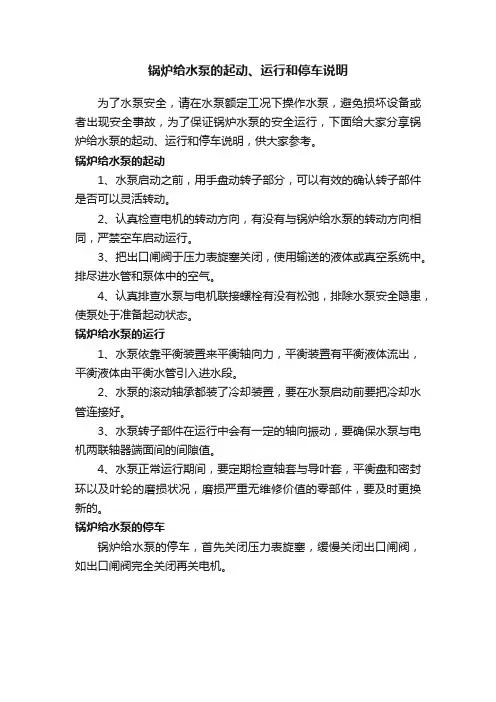 锅炉给水泵的起动、运行和停车说明

为了水泵安全，请在水泵额定工况下操作水泵，避免损坏设备或者出现安全事故，为了保证锅炉水泵的安全运行，下面给大家分享锅炉给水泵的起动、运行和停车说明，供大家参考。

锅炉给水泵的起动

1、水泵启动之前，用手盘动转子部分，可以有效的确认转子部件是否可以灵活转动。

2、认真检查电机的转动方向，有没有与锅炉给水泵的转动方向相同，严禁空车启动运行。

3、把出口闸阀于压力表旋塞关闭，使用输送的液体或真空系统中。排尽进水管和泵体中的空气。

4、认真排查水泵与电机联接螺栓有没有松弛，排除水泵安全隐患，使泵处于准备起动状态。

锅炉给水泵的运行

1、水泵依靠平衡装置来平衡轴向力，平衡装置有平衡液体流出，平衡液体由平衡水管引入进水段。

2、水泵的滚动轴承都装了冷却装置，要在水泵启动前要把冷却水管连接好。

3、水泵转子部件在运行中会有一定的轴向振动，要确保水泵与电机两联轴器端面间的间隙值。

4、水泵正常运行期间，要定期检查轴套与导叶套，平衡盘和密封环以及叶轮的磨损状况，磨损严重无维修价值的零部件，要及时更换新的。

锅炉给水泵的停车

锅炉给水泵的停车，首先关闭压力表旋塞，缓慢关闭出口闸阀，如出口闸阀完全关闭再关电机。